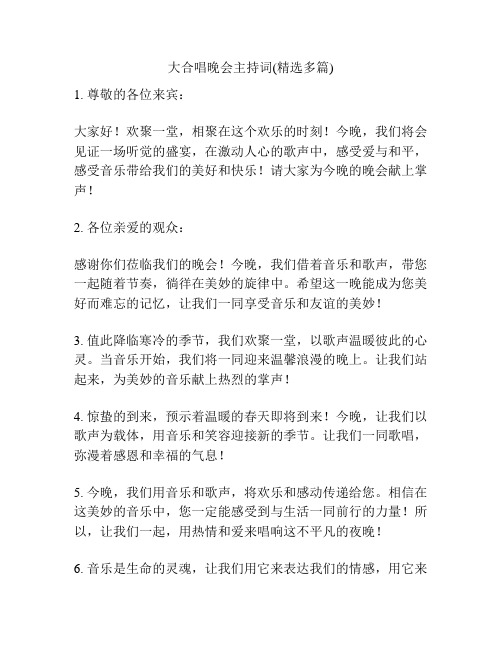 大合唱晚会主持词(精选多篇)

1. 尊敬的各位来宾：

大家好！欢聚一堂，相聚在这个欢乐的时刻！今晚，我们将会见证一场听觉的盛宴，在激动人心的歌声中，感受爱与和平，感受音乐带给我们的美好和快乐！请大家为今晚的晚会献上掌声！

2. 各位亲爱的观众：

感谢你们莅临我们的晚会！今晚，我们借着音乐和歌声，带您一起随着节奏，徜徉在美妙的旋律中。希望这一晚能成为您美好而难忘的记忆，让我们一同享受音乐和友谊的美妙！

3. 值此降临寒冷的季节，我们欢聚一堂，以歌声温暖彼此的心灵。当音乐开始，我们将一同迎来温馨浪漫的晚上。让我们站起来，为美妙的音乐献上热烈的掌声！

4. 惊蛰的到来，预示着温暖的春天即将到来！今晚，让我们以歌声为载体，用音乐和笑容迎接新的季节。让我们一同歌唱，弥漫着感恩和幸福的气息！

5. 今晚，我们用音乐和歌声，将欢乐和感动传递给您。相信在这美妙的音乐中，您一定能感受到与生活一同前行的力量！所以，让我们一起，用热情和爱来唱响这不平凡的夜晚！

6. 音乐是生命的灵魂，让我们用它来表达我们的情感，用它来